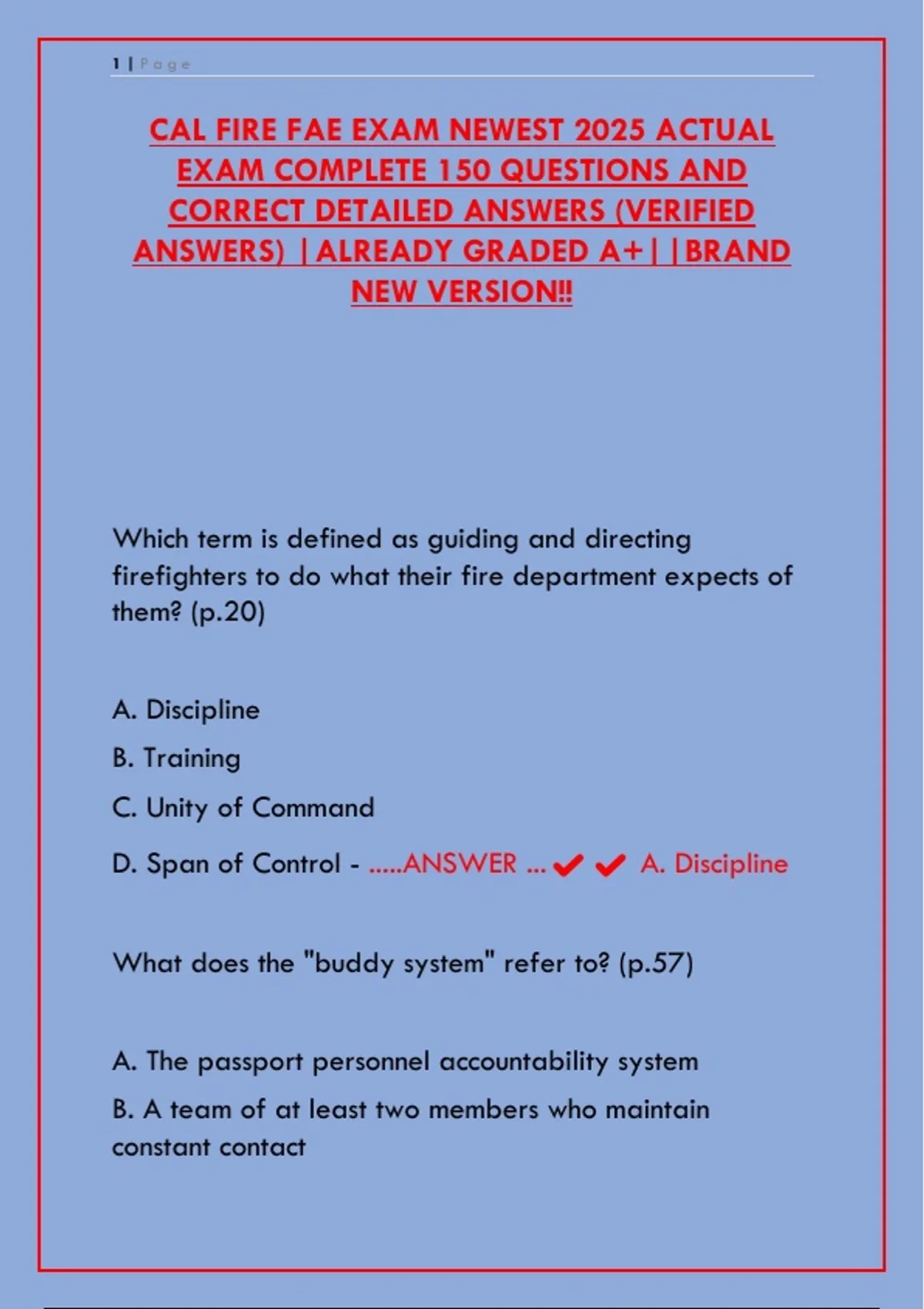 1 | Page

CAL FIRE FAE EXAM NEWEST 2025 ACTUAL EXAM COMPLETE 150 QUESTIONS AND CORRECT DETAILED ANSWERS (VERIFIED ANSWERS) |ALREADY GRADED A+||BRAND NEW VERSION!!

Which term is defined as guiding and directing firefighters to do what their fire department expects of them? (p.20)

A. Discipline

B. Training

C. Unity of Command

D. Span of Control - .....ANSWER ... ✔✔ A. Discipline

What does the "buddy system" refer to? (p.57)

A. The passport personnel accountability system

B. A team of at least two members who maintain constant contact